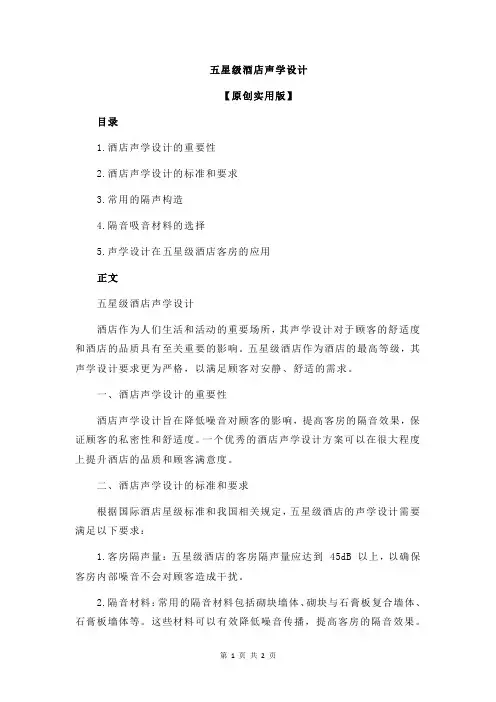 五星级酒店声学设计

【原创实用版】

目录

1.酒店声学设计的重要性

2.酒店声学设计的标准和要求

3.常用的隔声构造

4.隔音吸音材料的选择

5.声学设计在五星级酒店客房的应用

正文

五星级酒店声学设计

酒店作为人们生活和活动的重要场所，其声学设计对于顾客的舒适度和酒店的品质具有至关重要的影响。五星级酒店作为酒店的最高等级，其声学设计要求更为严格，以满足顾客对安静、舒适的需求。

一、酒店声学设计的重要性

酒店声学设计旨在降低噪音对顾客的影响，提高客房的隔音效果，保证顾客的私密性和舒适度。一个优秀的酒店声学设计方案可以在很大程度上提升酒店的品质和顾客满意度。

二、酒店声学设计的标准和要求

根据国际酒店星级标准和我国相关规定，五星级酒店的声学设计需要满足以下要求：

1.客房隔声量：五星级酒店的客房隔声量应达到 45dB 以上，以确保客房内部噪音不会对顾客造成干扰。

2.隔音材料：常用的隔音材料包括砌块墙体、砌块与石膏板复合墙体、石膏板墙体等。这些材料可以有效降低噪音传播，提高客房的隔音效果。

第 1 页 共 2 页